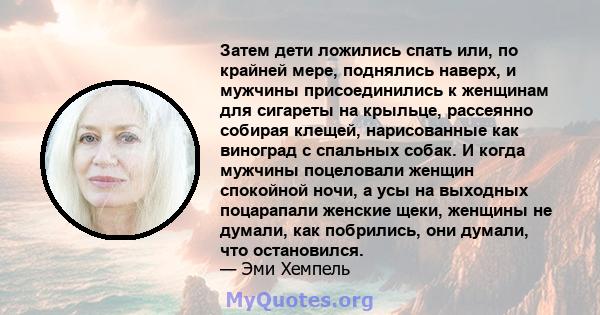 Затем дети ложились спать или, по крайней мере, поднялись наверх, и мужчины присоединились к женщинам для сигареты на крыльце, рассеянно собирая клещей, нарисованные как виноград с спальных собак. И когда мужчины поцеловали женщин спокойной ночи, а усы на выходных поцарапали женские щеки, женщины не думали, как побрились, они думали, что остановился.
— Эми Хемпель

MyQuotes.org